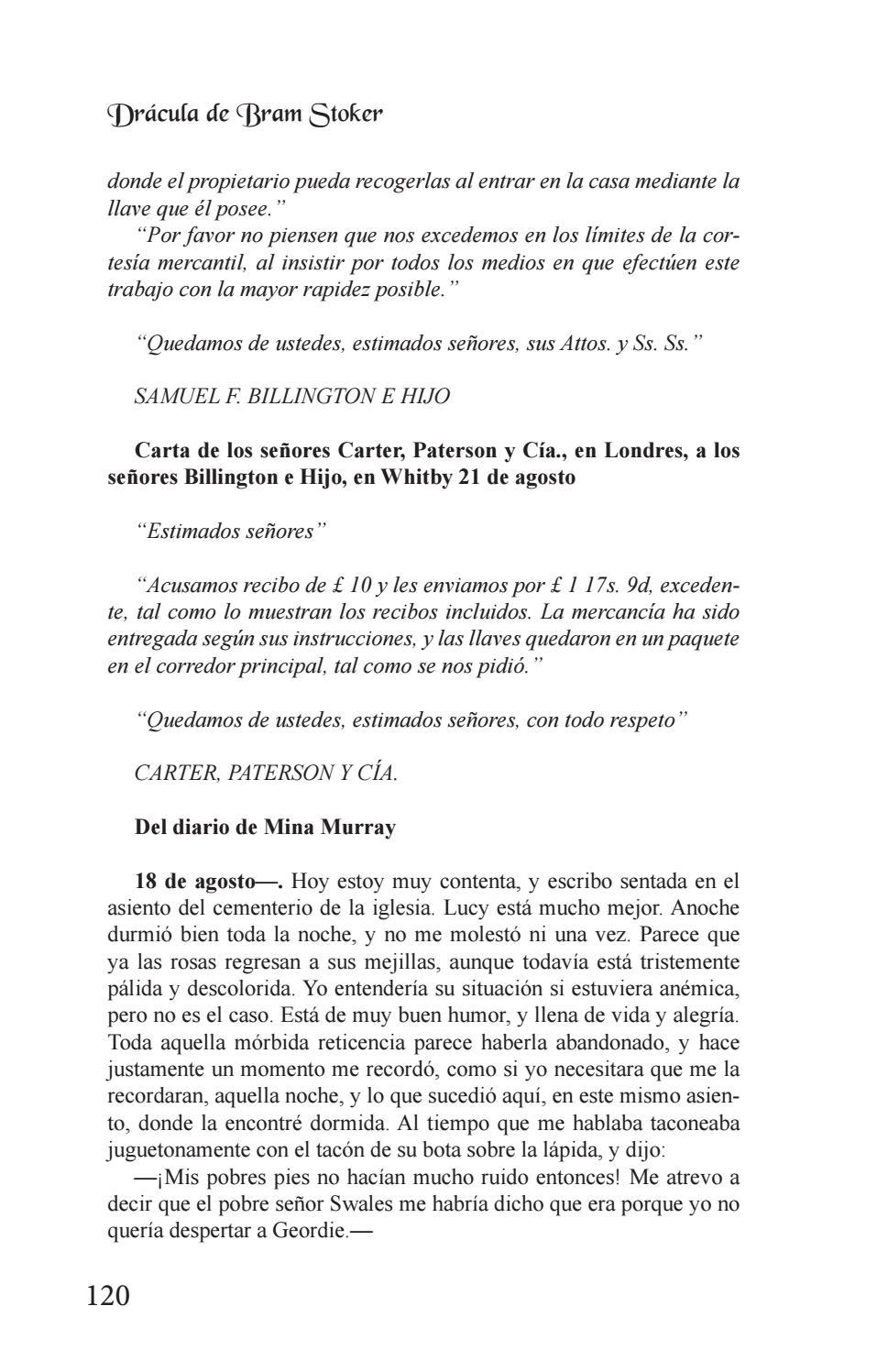 Drácula de Bram Stoker

donde el propietario pueda recogerlas al entrar en la casa mediante la llave que él posee."

"Por favor no piensen que nos excedemos en los límites de la cortesía mercantil, al insistir por todos los medios en que efectúen este trabajo con la mayor rapidez posible."

"Quedamos de ustedes, estimados señores, sus Attos. y Ss. Ss."

SAMUEL F. BILLINGTON E HIJO

Carta de los señores Carter, Paterson y Cía., en Londres, a los señores Billington e Hijo, en Whitby 21 de agosto

"Estimados señores"

"Acusamos recibo de £ 10 y les enviamos por £ 1 17s. 9d, excedente, tal como lo muestran los recibos incluidos. La mercancía ha sido entregada según sus instrucciones, y las llaves quedaron en un paquete en el corredor principal, tal como se nos pidió."

"Quedamos de ustedes, estimados señores, con todo respeto"

CARTER, PATERSON Y CÍA.

Del diario de Mina Murray

18 de agosto—. Hoy estoy muy contenta, y escribo sentada en el asiento del cementerio de la iglesia. Lucy está mucho mejor. Anoche durmió bien toda la noche, y no me molestó ni una vez. Parece que ya las rosas regresan a sus mejillas, aunque todavía está tristemente pálida y descolorida. Yo entendería su situación si estuviera anémica, pero no es el caso. Está de muy buen humor, y llena de vida y alegría. Toda aquella mórbida reticencia parece haberla abandonado, y hace justamente un momento me recordó, como si yo necesitara que me la recordaran, aquella noche, y lo que sucedió aquí, en este mismo asiento, donde la encontré dormida. Al tiempo que me hablaba taconeaba juguetonamente con el tacón de su bota sobre la lápida, y dijo:

—¡Mis pobres pies no hacían mucho ruido entonces! Me atrevo a decir que el pobre señor Swales me habría dicho que era porque yo no quería despertar a Geordie.—

120